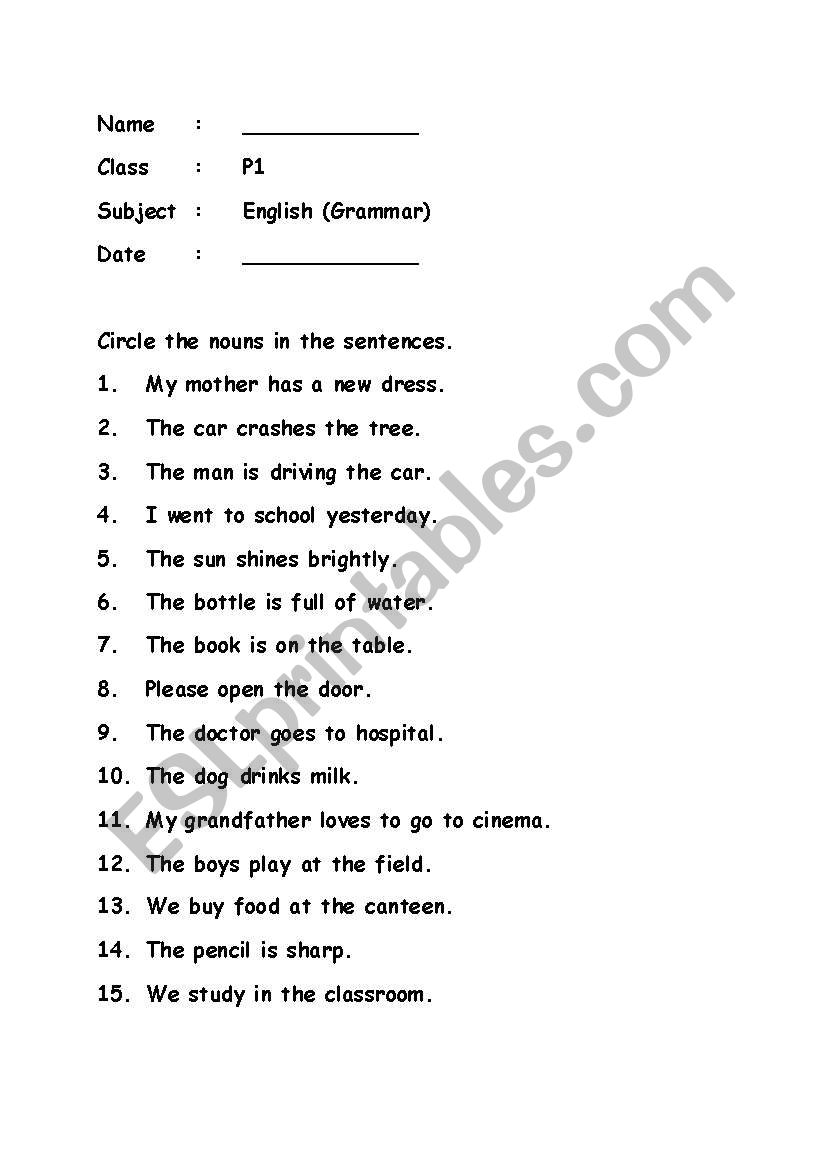 Name : ______________

Class : P1

Subject : English (Grammar)

Date : ______________

Circle the nouns in the sentences.

1. My mother has a new dress.
2. The car crashes the tree.
3. The man is driving the car.
4. I went to school yesterday.
5. The sun shines brightly.
6. The bottle is full of water.
7. The book is on the table.
8. Please open the door.
9. The doctor goes to hospital.
10. The dog drinks milk.
11. My grandfather loves to go to cinema.
12. The boys play at the field.
13. We buy food at the canteen.
14. The pencil is sharp.
15. We study in the classroom.

ESLprintables.com